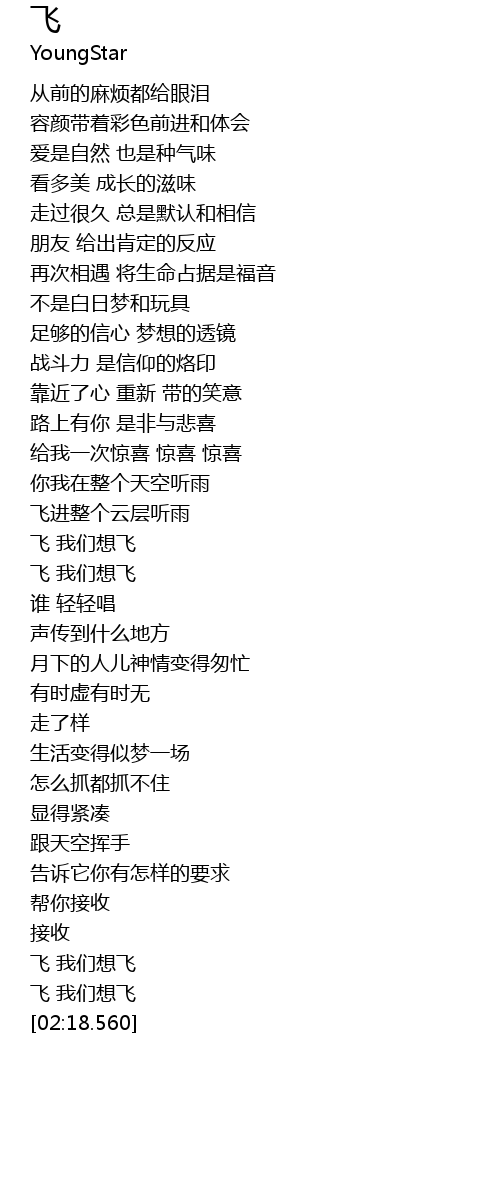 飞
YoungStar

从前的麻烦都给眼泪
容颜带着彩色前进和体会
爱是自然 也是种气味
看多美 成长的滋味
走过很久 总是默认和相信
朋友 给出肯定的反应
再次相遇 将生命占据是福音
不是白日梦和玩具
足够的信心 梦想的透镜
战斗力 是信仰的烙印
靠近了心 重新 带的笑意
路上有你 是非与悲喜
给我一次惊喜 惊喜 惊喜
你我在整个天空听雨
飞进整个云层听雨
飞 我们想飞
飞 我们想飞
谁 轻轻唱
声传到什么地方
月下的人儿神情变得匆忙
有时虚有时无
走了样
生活变得似梦一场
怎么抓都抓不住
显得紧凑
跟天空挥手
告诉它你有怎样的要求
帮你接收
接收
飞 我们想飞
飞 我们想飞
[02:18.560]